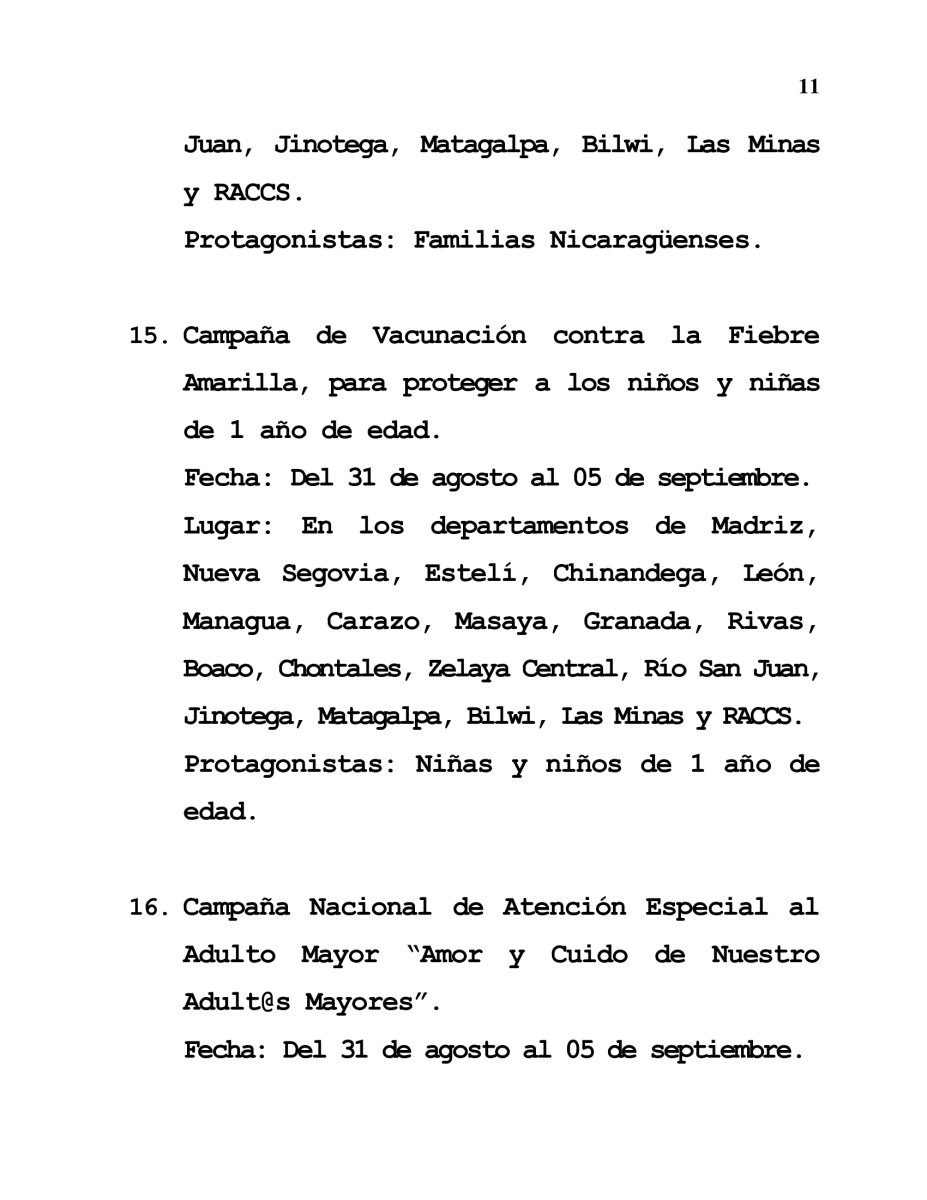 11

Juan, Jinotega, Matagalpa, Bilwi, Las Minas y RACCS.
Protagonistas: Familias Nicaragüenses.

15. Campaña de Vacunación contra la Fiebre Amarilla, para proteger a los niños y niñas de 1 año de edad.
Fecha: Del 31 de agosto al 05 de septiembre.
Lugar: En los departamentos de Madriz, Nueva Segovia, Estelí, Chinandega, León, Managua, Carazo, Masaya, Granada, Rivas, Boaco, Chontales, Zelaya Central, Río San Juan, Jinotega, Matagalpa, Bilwi, Las Minas y RACCS.
Protagonistas: Niñas y niños de 1 año de edad.

16. Campaña Nacional de Atención Especial al Adulto Mayor "Amor y Cuido de Nuestro Adult@s Mayores".
Fecha: Del 31 de agosto al 05 de septiembre.